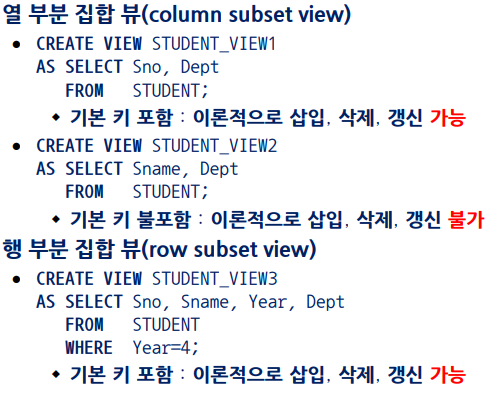 열 부분 집합 뷰(column subset view)

• CREATE VIEW STUDENT_VIEW1
AS SELECT Sno, Dept
FROM STUDENT;

◆ 기본 키 포함 : 이론적으로 삽입, 삭제, 갱신 가능

• CREATE VIEW STUDENT_VIEW2
AS SELECT Sname, Dept
FROM STUDENT;

◆ 기본 키 불포함 : 이론적으로 삽입, 삭제, 갱신 불가

행 부분 집합 뷰(row subset view)

• CREATE VIEW STUDENT_VIEW3
AS SELECT Sno, Sname, Year, Dept
FROM STUDENT
WHERE Year=4;

◆ 기본 키 포함 : 이론적으로 삽입, 삭제, 갱신 가능